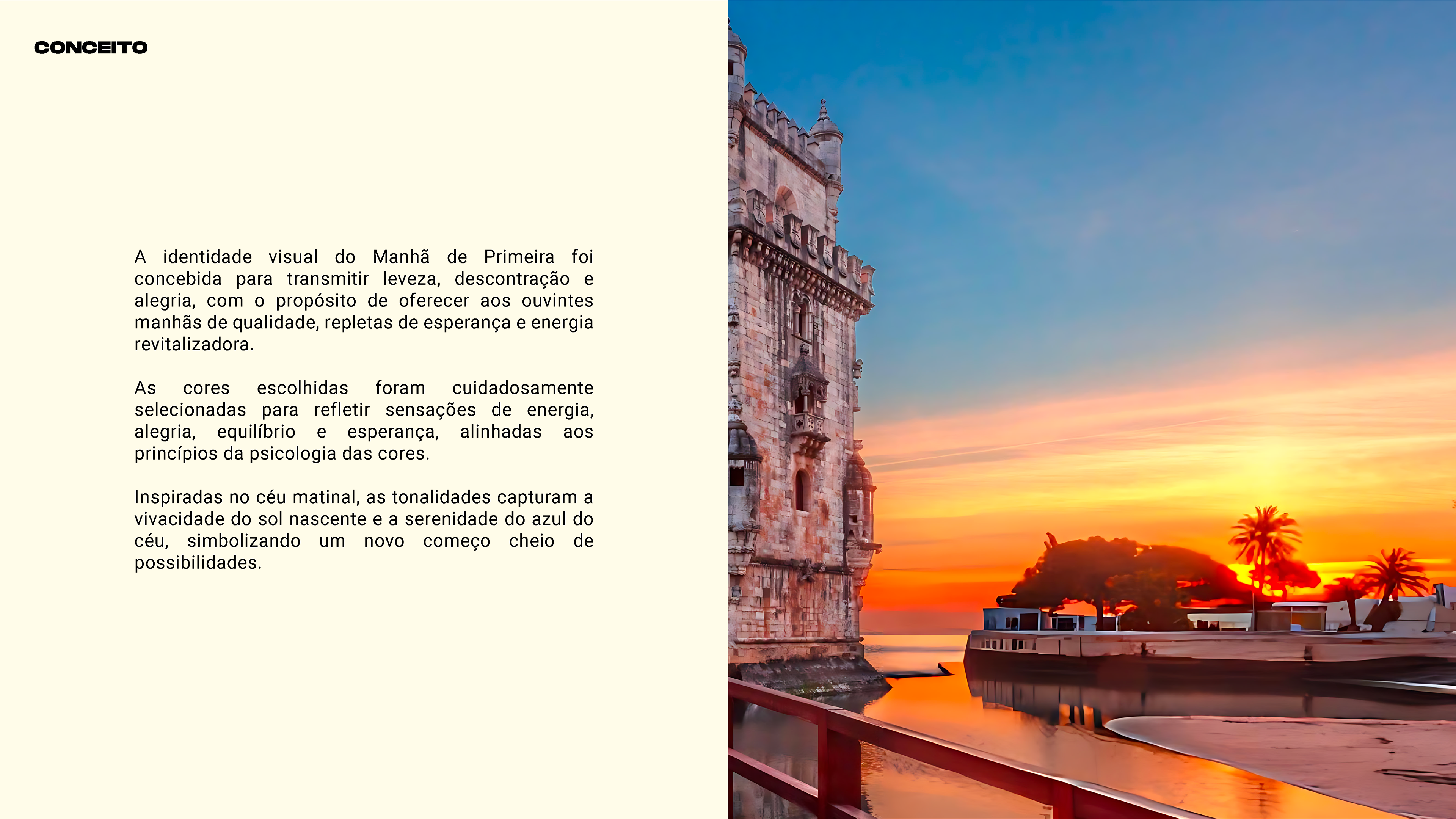 CONCEITO

A identidade visual do Manhã de Primeira foi concebida para transmitir leveza, descontração e alegria, com o propósito de oferecer aos ouvintes manhãs de qualidade, repletas de esperança e energia revitalizadora.

As cores escolhidas foram cuidadosamente selecionadas para refletir sensações de energia, alegria, equilíbrio e esperança, alinhadas aos princípios da psicologia das cores.

Inspiradas no céu matinal, as tonalidades capturam a vivacidade do sol nascente e a serenidade do azul do céu, simbolizando um novo começo cheio de possibilidades.